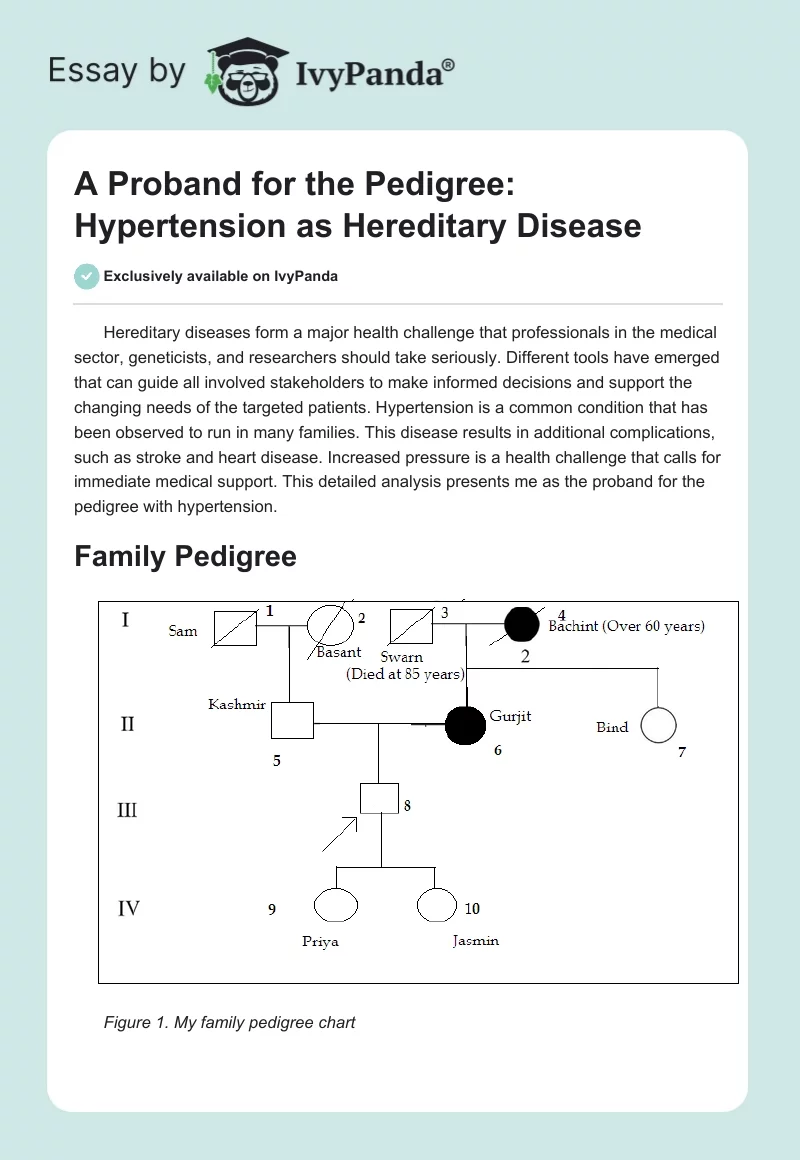 Essay by IvyPanda®

A Proband for the Pedigree: Hypertension as Hereditary Disease

Exclusively available on IvyPanda

Hereditary diseases form a major health challenge that professionals in the medical sector, geneticists, and researchers should take seriously. Different tools have emerged that can guide all involved stakeholders to make informed decisions and support the changing needs of the targeted patients. Hypertension is a common condition that has been observed to run in many families. This disease results in additional complications, such as stroke and heart disease. Increased pressure is a health challenge that calls for immediate medical support. This detailed analysis presents me as the proband for the pedigree with hypertension.

Family Pedigree

I
Sam 1
2 Basant
3 Swarn (Died at 85 years)
4 Bachint (Over 60 years)
2

II
Kashmir 5
Gurjit 6
Bind 7

III
8

IV
9 Priya
10 Jasmin

Figure 1. My family pedigree chart